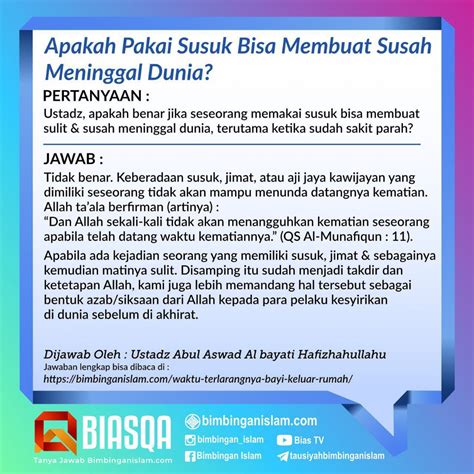 Apakah Pakai Susuk Bisa Membuat Susah Meninggal Dunia?

PERTANYAAN :

Ustadz, apakah benar jika seseorang memakai susuk bisa membuat sulit & susah meninggal dunia, terutama ketika sudah sakit parah?

JAWAB :

Tidak benar. Keberadaan susuk, jimat, atau aji jaya kawijayan yang dimiliki seseorang tidak akan mampu menunda datangnya kematian. Allah ta'ala berfirman (artinya) :
"Dan Allah sekali-kali tidak akan menangguhkan kematian seseorang apabila telah datang waktu kematiannya." (QS Al-Munafiqun : 11).

Apabila ada kejadian seorang yang memiliki susuk, jimat & sebagainya kemudian matinya sulit. Disamping itu sudah menjadi takdir dan ketetapan Allah, kami juga lebih memandang hal tersebut sebagai bentuk azab/siksaan dari Allah kepada para pelaku kesyirikan di dunia sebelum di akhirat.

Dijawab Oleh : Ustadz Abul Aswad Al bayati Hafizhahullahu
Jawaban lengkap bisa dibaca di :
https://bimbinganislam.com/waktu-terlarangnya-bayi-keluar-rumah/

BIASQA
Tanya Jawab Bimbinganislam.com

bimbinganislam.com
bimbingan_islam
Bias TV
Bimbingan Islam
tausiyahbimbinganislam